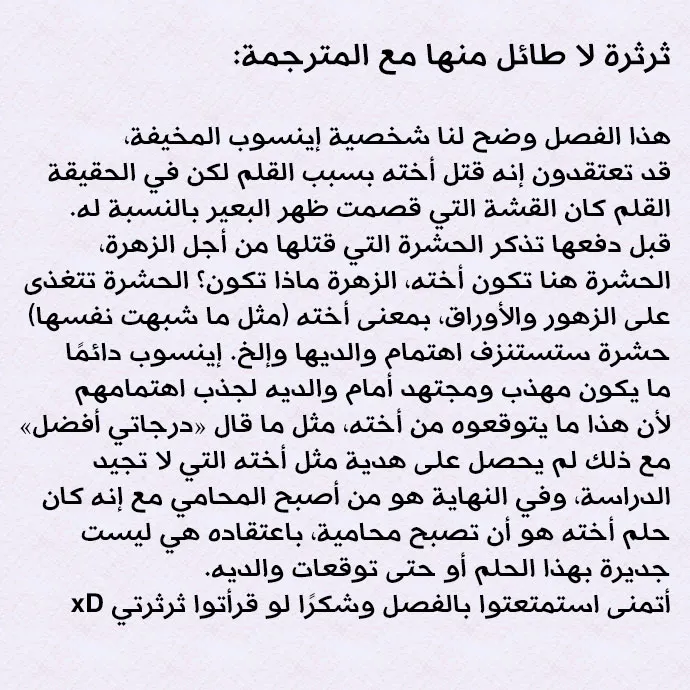 ثرثرة لا طائل منها مع المترجمة:

هذا الفصل وضح لنا شخصية إينسوب المخيفة، قد تعتقدون إنه قتل أخته بسبب القلم لكن في الحقيقة القلم كان القشة التي قصمت ظهر البعير بالنسبة له. قبل دفعها تذكر الحشرة التي قتلها من أجل الزهرة، الحشرة هنا تكون أخته، الزهرة ماذا تكون؟ الحشرة تتغذى على الزهور والأوراق، بمعنى أخته (مثل ما شبهت نفسها) حشرة ستستنزف اهتمام والديها وإلخ. إينسوب دائمًا ما يكون مهذب ومجتهد أمام والديه لجذب اهتمامهم لأن هذا ما يتوقعوه من أخته، مثل ما قال «درجاتي أفضل» مع ذلك لم يحصل على هدية مثل أخته التي لا تجيد الدراسة، وفي النهاية هو من أصبح المحامي مع إنه كان حلم أخته هو أن تصبح محامية، باعتقاده هي ليست جديرة بهذا الحلم أو حتى توقعات والديه.
أتمنى استمتعتوا بالفصل وشكرًا لو قرأتوا ثرثرتي xD